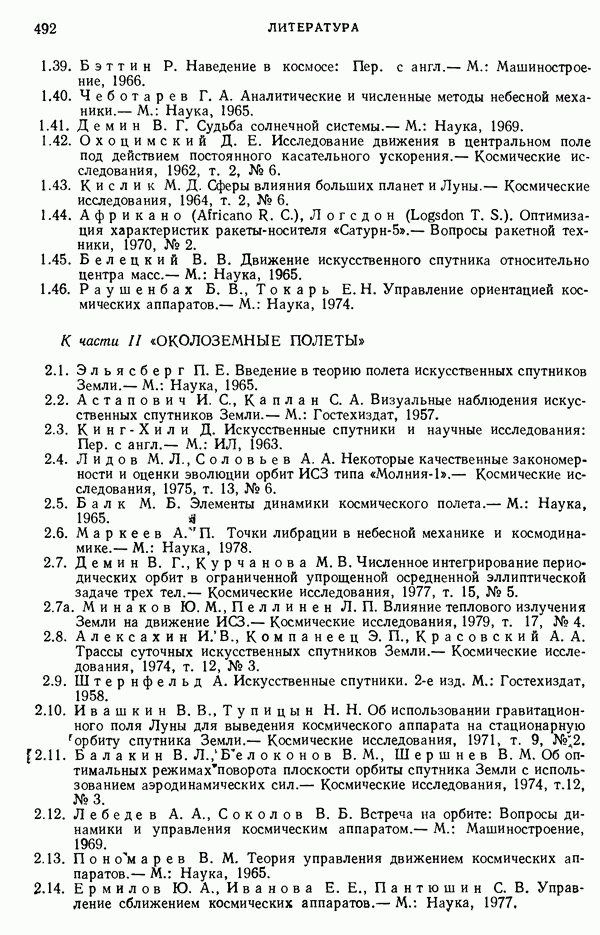 492 ЛИТЕРАТУРА

1.39. Бэттин Р. Наведение в космосе: Пер. с англ.— М.: Машиностроение, 1966.

1.40. Чеботарев Г. А. Аналитические и численные методы небесной механики.— М.: Наука, 1965.

1.41. Демин В. Г. Судьба солнечной системы.— М.: Наука, 1969.

1.42. Охоцимский Д. Е. Исследование движения в центральном поле под действием постоянного касательного ускорения.— Космические исследования, 1962, т. 2, № 6.

1.43. Кислик М. Д. Сферы влияния больших планет и Луны.— Космические исследования, 1964, т. 2, № 6.

1.44. Африкано (Africano R. C.), Логсдон (Logsdon T. S.). Оптимизация характеристик ракеты-носителя «Сатурн-5».— Вопросы ракетной техники, 1970, № 2.

1.45. Белецкий В. В. Движение искусственного спутника относительно центра масс.— М.: Наука, 1965.

1.46. Раушенбах Б. В., Токарь Е. Н. Управление ориентацией космических аппаратов.— М.: Наука, 1974.

К части II «ОКОЛОЗЕМНЫЕ ПОЛЕТЫ»

2.1. Эльясберг П. Е. Введение в теорию полета искусственных спутников Земли.— М.: Наука, 1965.

2.2. Астапович И. С., Каплан С. А. Визуальные наблюдения искусственных спутников Земли.— М.: Гостехиздат, 1957.

2.3. Кинг-Хили Д. Искусственные спутники и научные исследования: Пер. с англ.— М.: ИЛ, 1963.

2.4. Лидов М. Л., Соловьев А. А. Некоторые качественные закономерности и оценки эволюции орбит ИСЗ типа «Молния-1».— Космические исследования, 1975, т. 13, № 6.

2.5. Балк М. Б. Элементы динамики космического полета.— М.: Наука, 1965.

2.6. Маркеев А. П. Точки либрации в небесной механике и космодинамике.— М.: Наука, 1978.

2.7. Демин В. Г., Курчанова М. В. Численное интегрирование периодических орбит в ограниченной упрощенной осредненной эллиптической задаче трех тел.— Космические исследования, 1977, т. 15, № 5.

2.7а. Минаков Ю. М., Пеллинен Л. П. Влияние теплового излучения Земли на движение ИСЗ.— Космические исследования, 1979, т. 17, № 4.

2.8. Алексахин И. В., Компанеец Э. П., Красовский А. А. Трассы суточных искусственных спутников Земли.— Космические исследования, 1974, т. 12, № 3.

2.9. Штернфельд А. Искусственные спутники. 2-е изд. М.: Гостехиздат, 1958.

2.10. Ивашкин В. В., Тупицын Н. Н. Об использовании гравитационного поля Луны для выведения космического аппарата на стационарную орбиту спутника Земли.— Космические исследования, 1971, т. 9, № 2.

2.11. Балакин В. Л., Белоконов В. М., Шершнев В. М. Об оптимальных режимах поворота плоскости орбиты спутника Земли с использованием аэродинамических сил.— Космические исследования, 1974, т.12, № 3.

2.12. Лебедев А. А., Соколов В. Б. Встреча на орбите: Вопросы динамики и управления космическим аппаратом.— М.: Машиностроение, 1969.

2.13. Пономарев В. М. Теория управления движением космических аппаратов.— М.: Наука, 1965.

2.14. Ермилов Ю. А., Иванова Е. Е., Пантюшин С. В. Управление сближением космических аппаратов.— М.: Наука, 1977.